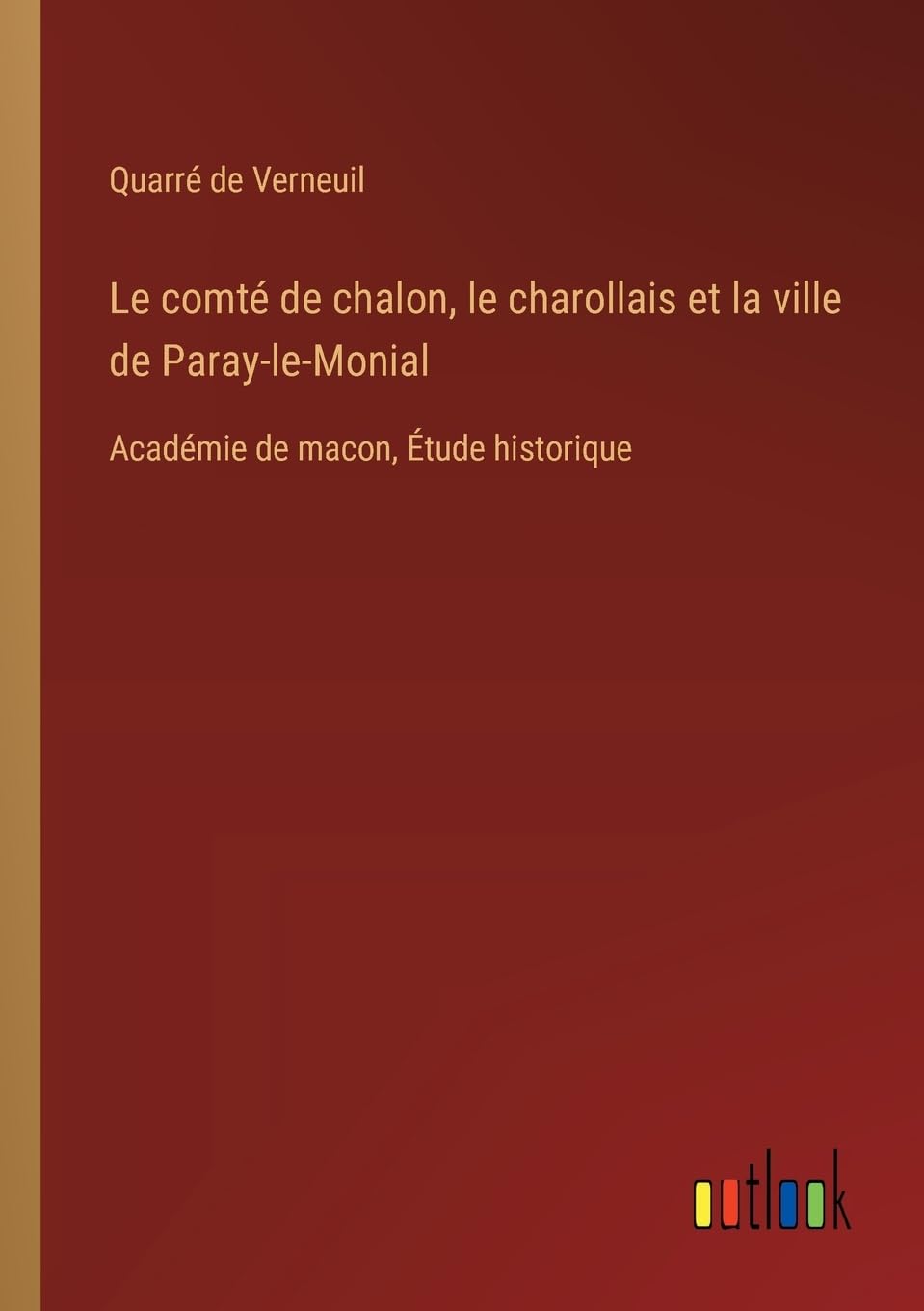 Quarré de Verneuil

Le comté de chalon, le charollais et la ville de Paray-le-Monial

Académie de macon, Étude historique

outlook